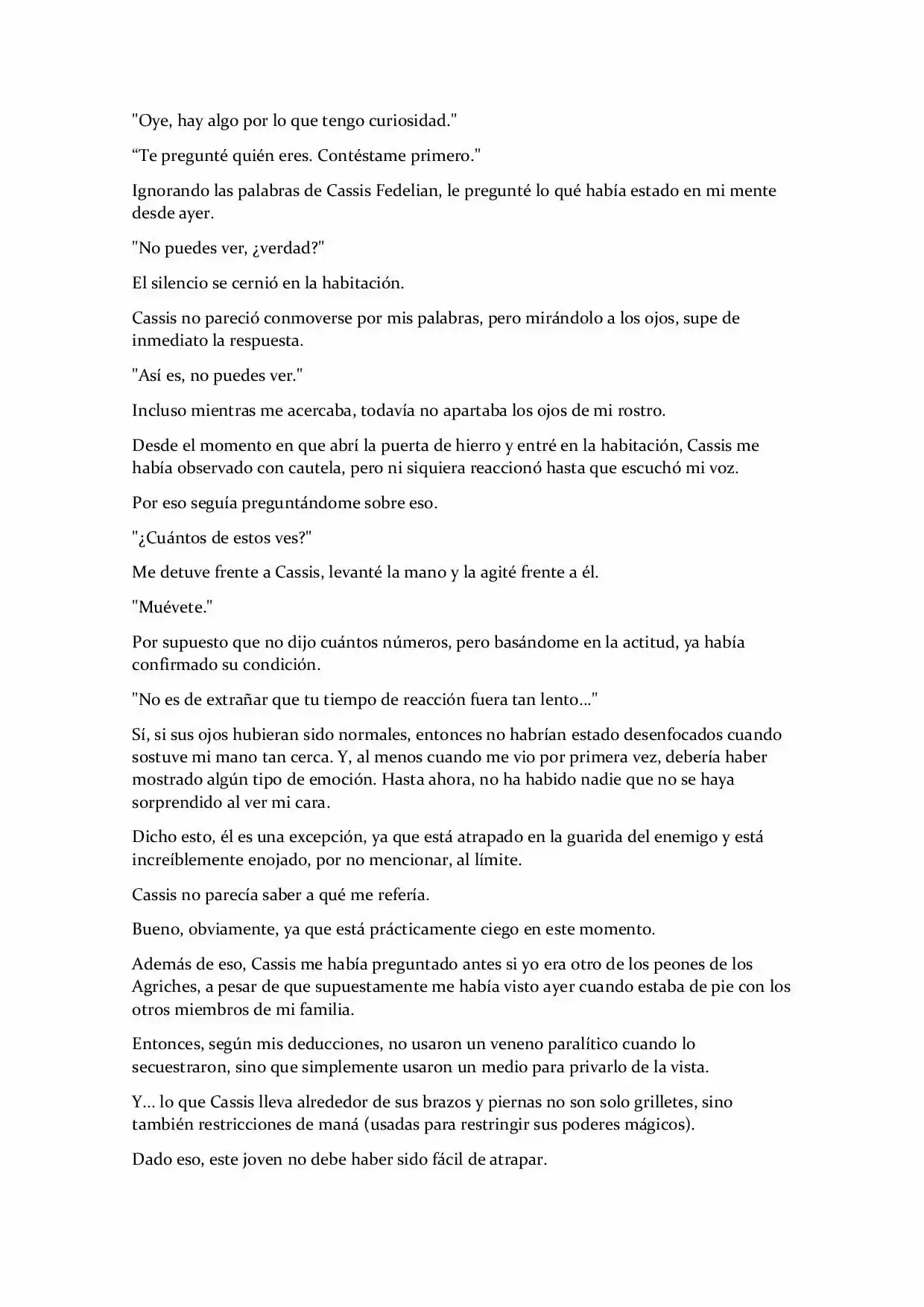 "Oye, hay algo por lo que tengo curiosidad."

“Te pregunté quién eres. Contéstame primero."

Ignorando las palabras de Cassis Fedelian, le pregunté lo qué había estado en mi mente desde ayer.

"No puedes ver, ¿verdad?"

El silencio se cernió en la habitación.

Cassis no pareció conmoverse por mis palabras, pero mirándolo a los ojos, supe de inmediato la respuesta.

"Así es, no puedes ver."

Incluso mientras me acercaba, todavía no apartaba los ojos de mi rostro.

Desde el momento en que abrí la puerta de hierro y entré en la habitación, Cassis me había observado con cautela, pero ni siquiera reaccionó hasta que escuchó mi voz.

Por eso seguía preguntándome sobre eso.

"¿Cuántos de estos ves?"

Me detuve frente a Cassis, levanté la mano y la agité frente a él.

"Muévete."

Por supuesto que no dijo cuántos números, pero basándome en la actitud, ya había confirmado su condición.

"No es de extrañar que tu tiempo de reacción fuera tan lento..."

Sí, si sus ojos hubieran sido normales, entonces no habrían estado desenfocados cuando sostuve mi mano tan cerca. Y, al menos cuando me vio por primera vez, debería haber mostrado algún tipo de emoción. Hasta ahora, no ha habido nadie que no se haya sorprendido al ver mi cara.

Dicho esto, él es una excepción, ya que está atrapado en la guarida del enemigo y está increíblemente enojado, por no mencionar, al límite.

Cassis no parecía saber a qué me refería.

Bueno, obviamente, ya que está prácticamente ciego en este momento.

Además de eso, Cassis me había preguntado antes si yo era otro de los peones de los Agriches, a pesar de que supuestamente me había visto ayer cuando estaba de pie con los otros miembros de mi familia.

Entonces, según mis deducciones, no usaron un veneno paralítico cuando lo secuestraron, sino que simplemente usaron un medio para privarlo de la vista.

Y... lo que Cassis lleva alrededor de sus brazos y piernas no son solo grilletes, sino también restricciones de maná (usadas para restringir sus poderes mágicos).

Dado eso, este joven no debe haber sido fácil de atrapar.